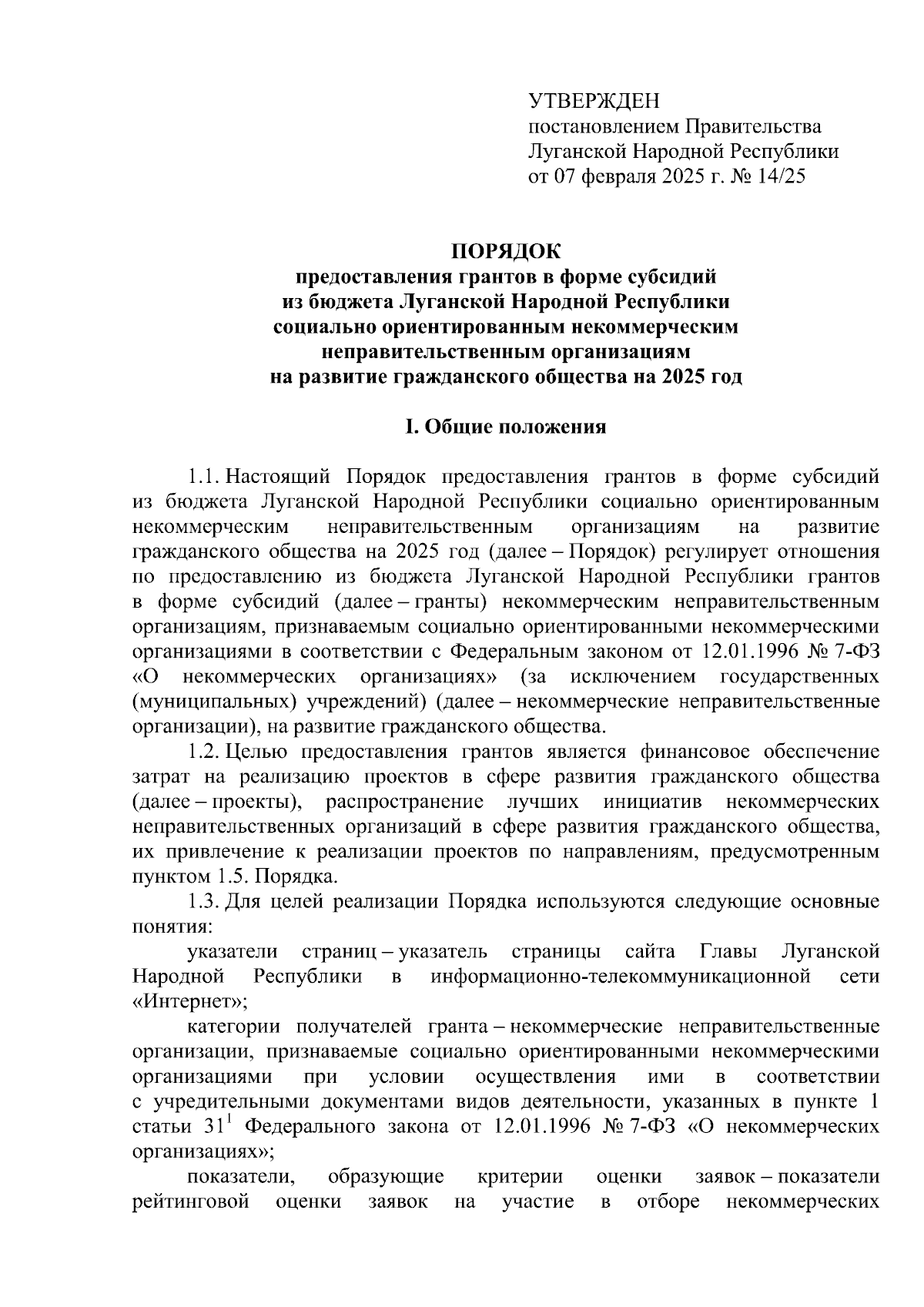 УТВЕРЖДЕН
постановлением Правительства
Луганской Народной Республики
от 07 февраля 2025 г. № 14/25

ПОРЯДОК
предоставления грантов в форме субсидий
из бюджета Луганской Народной Республики
социально ориентированным некоммерческим
неправительственным организациям
на развитие гражданского общества на 2025 год

I. Общие положения

1.1. Настоящий Порядок предоставления грантов в форме субсидий из бюджета Луганской Народной Республики социально ориентированным некоммерческим неправительственным организациям на развитие гражданского общества на 2025 год (далее – Порядок) регулирует отношения по предоставлению из бюджета Луганской Народной Республики грантов в форме субсидий (далее – гранты) некоммерческим неправительственным организациям, признаваемым социально ориентированными некоммерческими организациями в соответствии с Федеральным законом от 12.01.1996 № 7-ФЗ «О некоммерческих организациях» (за исключением государственных (муниципальных) учреждений) (далее – некоммерческие неправительственные организации), на развитие гражданского общества.

1.2. Целью предоставления грантов является финансовое обеспечение затрат на реализацию проектов в сфере развития гражданского общества (далее – проекты), распространение лучших инициатив некоммерческих неправительственных организаций в сфере развития гражданского общества, их привлечение к реализации проектов по направлениям, предусмотренным пунктом 1.5. Порядка.

1.3. Для целей реализации Порядка используются следующие основные понятия:

указатели страниц – указатель страницы сайта Главы Луганской Народной Республики в информационно-телекоммуникационной сети «Интернет»;

категории получателей гранта – некоммерческие неправительственные организации, признаваемые социально ориентированными некоммерческими организациями при условии осуществления ими в соответствии с учредительными документами видов деятельности, указанных в пункте 1 статьи $31^1$ Федерального закона от 12.01.1996 № 7-ФЗ «О некоммерческих организациях»;

показатели, образующие критерии оценки заявок – показатели рейтинговой оценки заявок на участие в отборе некоммерческих